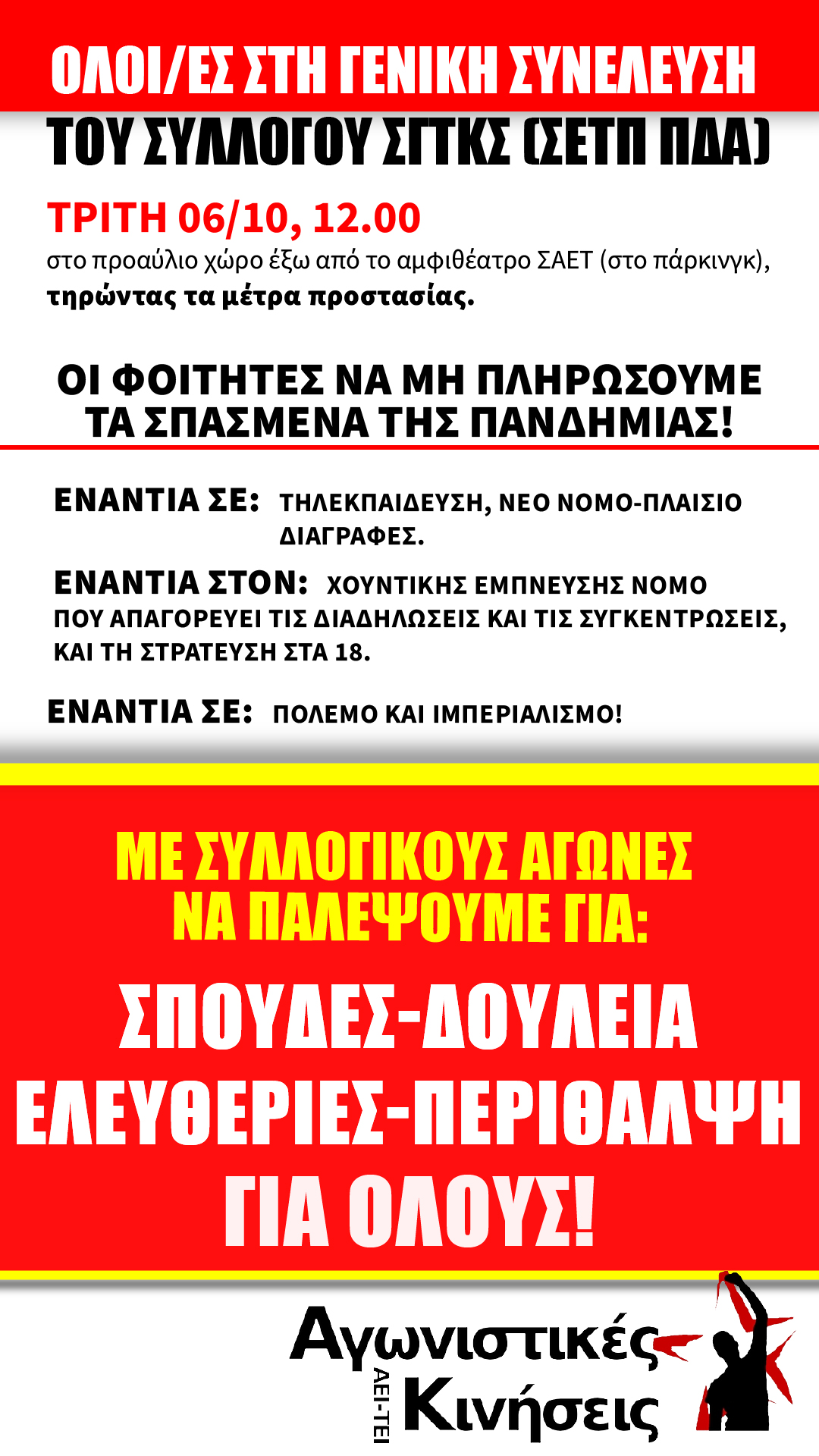 ΟΛΟΙ/ΕΣ ΣΤΗ ΓΕΝΙΚΗ ΣΥΝΕΛΕΥΣΗ
ΤΟΥ ΣΥΛΛΟΓΟΥ ΣΓΤΚΣ (ΣΕΤΠ ΠΔΑ)

ΤΡΙΤΗ 06/10, 12.00

στο προαύλιο χώρο έξω από το αμφιθέατρο ΣΑΕΤ (στο πάρκινγκ), τηρώντας τα μέτρα προστασίας.

ΟΙ ΦΟΙΤΗΤΕΣ ΝΑ ΜΗ ΠΛΗΡΩΣΟΥΜΕ
ΤΑ ΣΠΑΣΜΕΝΑ ΤΗΣ ΠΑΝΔΗΜΙΑΣ!

ΕΝΑΝΤΙΑ ΣΕ: ΤΗΛΕΚΠΑΙΔΕΥΣΗ, ΝΕΟ ΝΟΜΟ-ΠΛΑΙΣΙΟ ΔΙΑΓΡΑΦΕΣ.

ΕΝΑΝΤΙΑ ΣΤΟΝ: ΧΟΥΝΤΙΚΗΣ ΕΜΠΝΕΥΣΗΣ ΝΟΜΟ ΠΟΥ ΑΠΑΓΟΡΕΥΕΙ ΤΙΣ ΔΙΑΔΗΛΩΣΕΙΣ ΚΑΙ ΤΙΣ ΣΥΓΚΕΝΤΡΩΣΕΙΣ, ΚΑΙ ΤΗ ΣΤΡΑΤΕΥΣΗ ΣΤΑ 18.

ΕΝΑΝΤΙΑ ΣΕ: ΠΟΛΕΜΟ ΚΑΙ ΙΜΠΕΡΙΑΛΙΣΜΟ!

ΜΕ ΣΥΛΛΟΓΙΚΟΥΣ ΑΓΩΝΕΣ
ΝΑ ΠΑΛΕΨΟΥΜΕ ΓΙΑ:

ΣΠΟΥΔΕΣ-ΔΟΥΛΕΙΑ
ΕΛΕΥΘΕΡΙΕΣ-ΠΕΡΙΘΑΛΨΗ
ΓΙΑ ΟΛΟΥΣ!

Αγωνιστικές
ΑΕΙ-ΤΕΙ
Κινήσεις